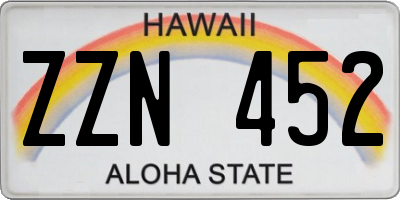 HAWAII

ZZN 452

ALOHA STATE